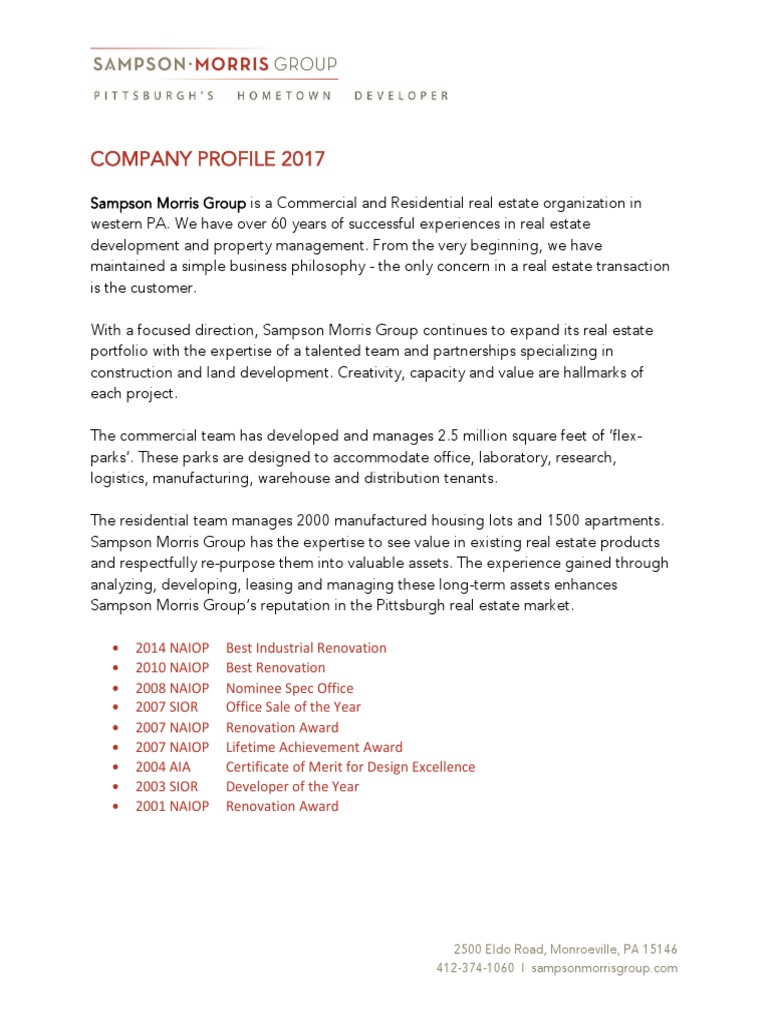 SAMPSON·MORRIS GROUP
PITTSBURGH'S HOMETOWN DEVELOPER

COMPANY PROFILE 2017

Sampson Morris Group is a Commercial and Residential real estate organization in western PA. We have over 60 years of successful experiences in real estate development and property management. From the very beginning, we have maintained a simple business philosophy - the only concern in a real estate transaction is the customer.

With a focused direction, Sampson Morris Group continues to expand its real estate portfolio with the expertise of a talented team and partnerships specializing in construction and land development. Creativity, capacity and value are hallmarks of each project.

The commercial team has developed and manages 2.5 million square feet of 'flex-parks'. These parks are designed to accommodate office, laboratory, research, logistics, manufacturing, warehouse and distribution tenants.

The residential team manages 2000 manufactured housing lots and 1500 apartments. Sampson Morris Group has the expertise to see value in existing real estate products and respectfully re-purpose them into valuable assets. The experience gained through analyzing, developing, leasing and managing these long-term assets enhances Sampson Morris Group's reputation in the Pittsburgh real estate market.

• 2014 NAIOP Best Industrial Renovation
• 2010 NAIOP Best Renovation
• 2008 NAIOP Nominee Spec Office
• 2007 SIOR Office Sale of the Year
• 2007 NAIOP Renovation Award
• 2007 NAIOP Lifetime Achievement Award
• 2004 AIA Certificate of Merit for Design Excellence
• 2003 SIOR Developer of the Year
• 2001 NAIOP Renovation Award

2500 Eldo Road, Monroeville, PA 15146
412-374-1060 | sampsonmorrisgroup.com